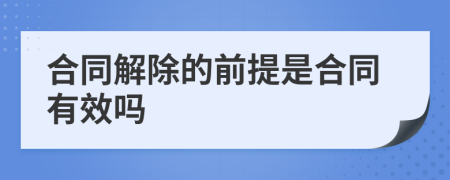 合同解除的前提是合同有效吗